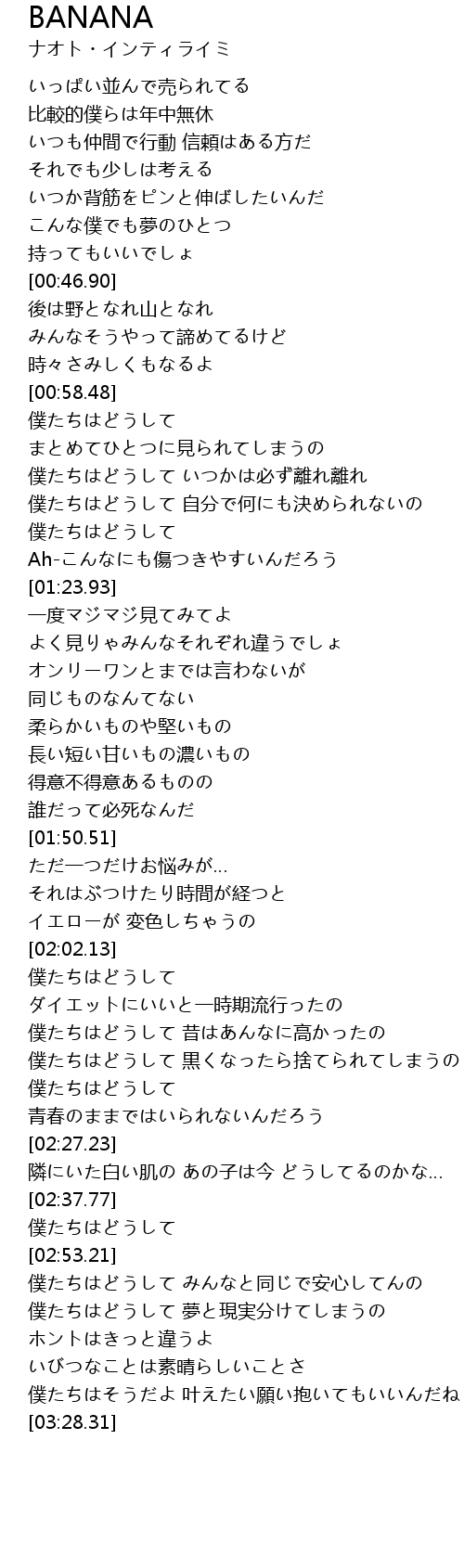 BANANA
ナオト・インティライミ

いっぱい並んで売られてる
比較的僕らは年中無休
いつも仲間で行動 信頼はある方だ
それでも少しは考える
いつか背筋をピンと伸ばしたいんだ
こんな僕でも夢のひとつ
持ってもいいでしょ
[00:46.90]
後は野となれ山となれ
みんなそうやって諦めてるけど
時々さみしくもなるよ
[00:58.48]
僕たちはどうして
まとめてひとつに見られてしまうの
僕たちはどうして いつかは必ず離れ離れ
僕たちはどうして 自分で何にも決められないの
僕たちはどうして
Ah-こんなにも傷つきやすいんだろう
[01:23.93]
一度マジマジ見てみてよ
よく見りゃみんなそれぞれ違うでしょ
オンリーワンとまでは言わないが
同じものなんてない
柔らかいものや堅いもの
長い短い甘いもの濃いもの
得意不得意あるものの
誰だって必死なんだ
[01:50.51]
ただ一つだけお悩みが…
それはぶつけたり時間が経つと
イエローが 変色しちゃうの
[02:02.13]
僕たちはどうして
ダイエットにいいと一時期流行ったの
僕たちはどうして 昔はあんなに高かったの
僕たちはどうして 黒くなったら捨てられてしまうの
僕たちはどうして
青春のままではいられないんだろう
[02:27.23]
隣にいた白い肌の あの子は今 どうしてるのかな…
[02:37.77]
僕たちはどうして
[02:53.21]
僕たちはどうして みんなと同じで安心してんの
僕たちはどうして 夢と現実分けてしまうの
ホントはきっと違うよ
いびつなことは素晴らしいことさ
僕たちはそうだよ 叶えたい願い抱いてもいいんだね
[03:28.31]